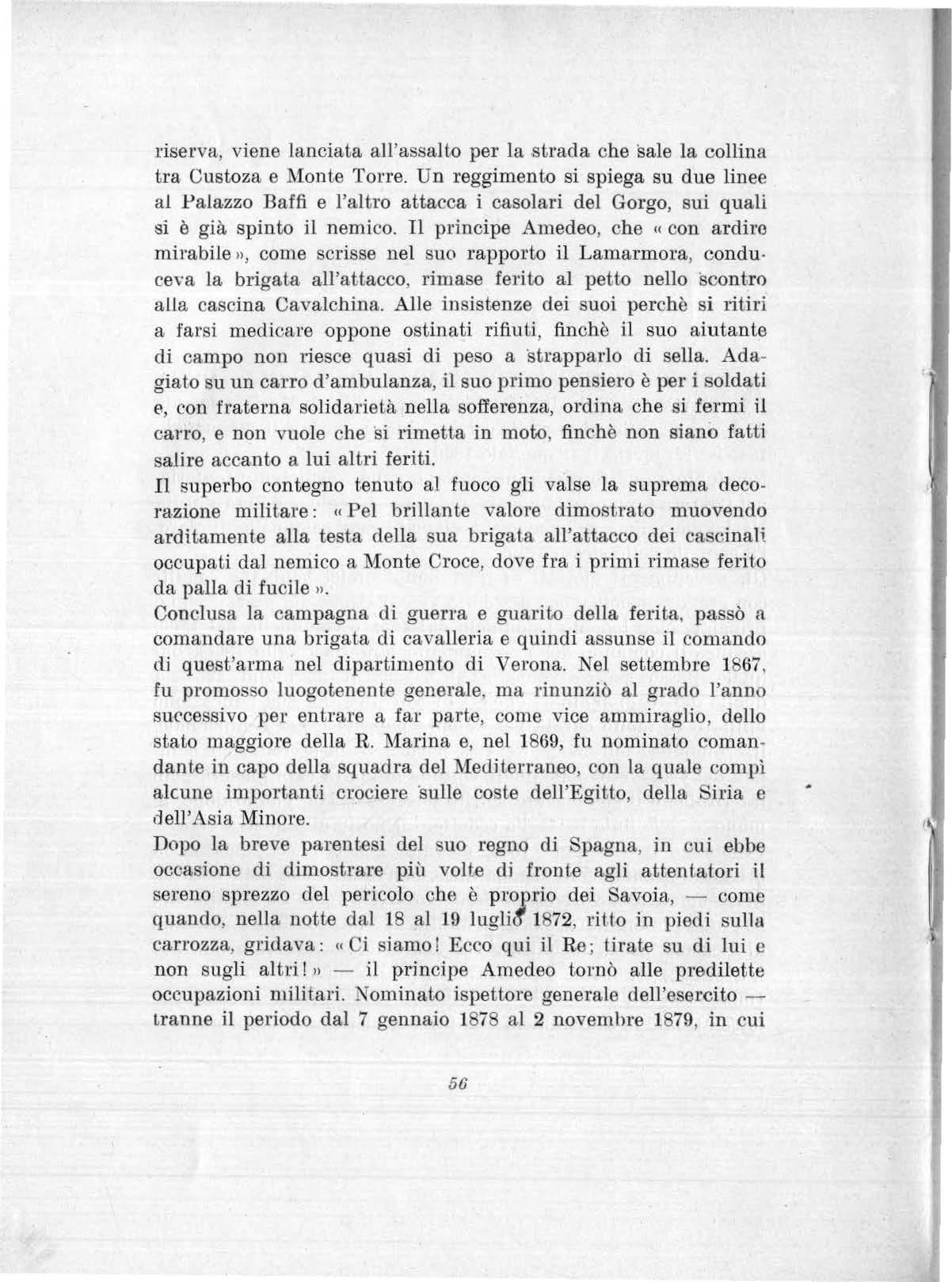 riserva, viene lanciata all'assalto per la strada che sale la collina tra Custoza e Monte Torre. Un reggimento si spiega su due linee al Palazzo Baffi e l'altro attacca i casolari del Gorgo, sui quali si è già spinto il nemico. Il principe Amedeo, che « con ardire mirabile », come scrisse nel suo rapporto il Lamarmora, conduceva la brigata all'attacco, rimase ferito al petto nello scontro alla cascina Cavalchina. Alle insistenze dei suoi perchè si ritiri a farsi medicare oppone ostinati rifiuti, finchè il suo aiutante di campo non riesce quasi di peso a strapparlo di sella. Adagiato su un carro d'ambulanza, il suo primo pensiero è per i soldati e, con fraterna solidarietà nella sofferenza, ordina che si fermi il carro, e non vuole che si rimetta in moto, finchè non siano fatti salire accanto a lui altri feriti.

Il superbo contegno tenuto al fuoco gli valse la suprema decorazione militare: « Pel brillante valore dimostrato muovendo arditamente alla testa della sua brigata all'attacco dei cascinali occupati dal nemico a Monte Croce, dove fra i primi rimase ferito da palla di fucile ».

Conclusa la campagna di guerra e guarito della ferita, passò a comandare una brigata di cavalleria e quindi assunse il comando di quest'arma nel dipartimento di Verona. Nel settembre 1867, fu promosso luogotenente generale, ma rinunziò al grado l'anno successivo per entrare a far parte, come vice ammiraglio, dello stato maggiore della R. Marina e, nel 1869, fu nominato comandante in capo della squadra del Mediterraneo, con la quale compì alcune importanti crociere sulle coste dell'Egitto, della Siria e dell'Asia Minore.

Dopo la breve parentesi del suo regno di Spagna, in cui ebbe occasione di dimostrare più volte di fronte agli attentatori il sereno sprezzo del pericolo che è proprio dei Savoia, — come quando, nella notte dal 18 al 19 luglio 1872, ritto in piedi sulla carrozza, gridava: « Ci siamo! Ecco qui il Re; tirate su di lui e non sugli altri! » — il principe Amedeo tornò alle predilette occupazioni militari. Nominato ispettore generale dell'esercito — tranne il periodo dal 7 gennaio 1878 al 2 novembre 1879, in cui

56